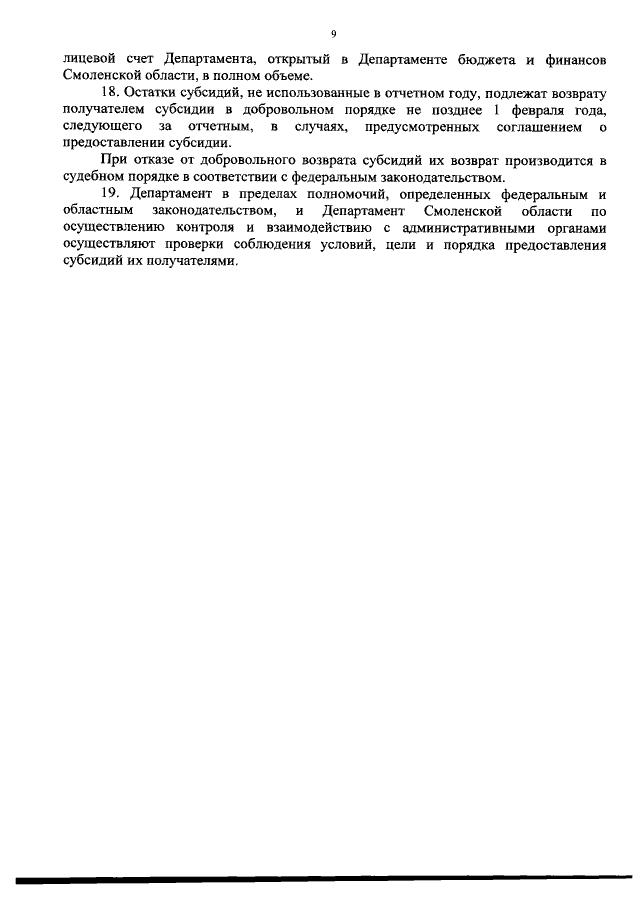 9

лицевой счет Департамента, открытый в Департаменте бюджета и финансов Смоленской области, в полном объеме.

18. Остатки субсидий, не использованные в отчетном году, подлежат возврату получателем субсидии в добровольном порядке не позднее 1 февраля года, следующего за отчетным, в случаях, предусмотренных соглашением о предоставлении субсидии.

При отказе от добровольного возврата субсидий их возврат производится в судебном порядке в соответствии с федеральным законодательством.

19. Департамент в пределах полномочий, определенных федеральным и областным законодательством, и Департамент Смоленской области по осуществлению контроля и взаимодействию с административными органами осуществляют проверки соблюдения условий, цели и порядка предоставления субсидий их получателями.